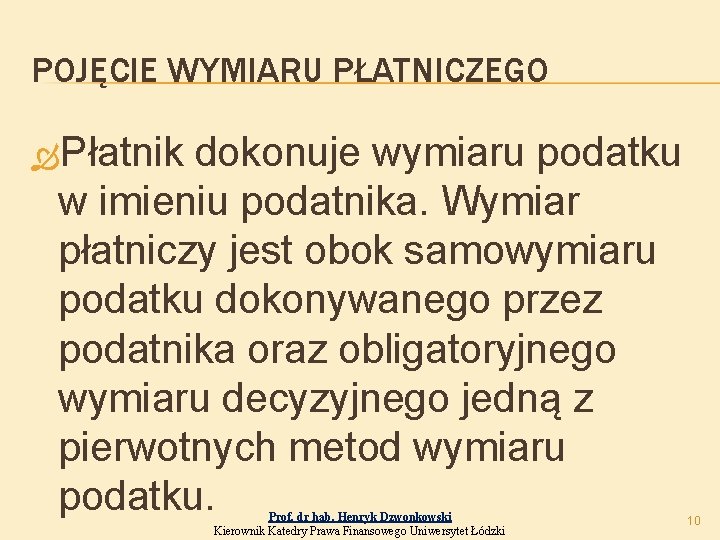 POJĘCIE WYMIARU PŁATNICZEGO

Płatnik dokonuje wymiaru podatku w imieniu podatnika. Wymiar płatniczy jest obok samowymiaru podatku dokonywanego przez podatnika oraz obligatoryjnego wymiaru decyzyjnego jedną z pierwotnych metod wymiaru podatku.

Prof. dr hab. Henryk Dzwonkowski
Kierownik Katedry Prawa Finansowego Uniwersytet Łódzki

10